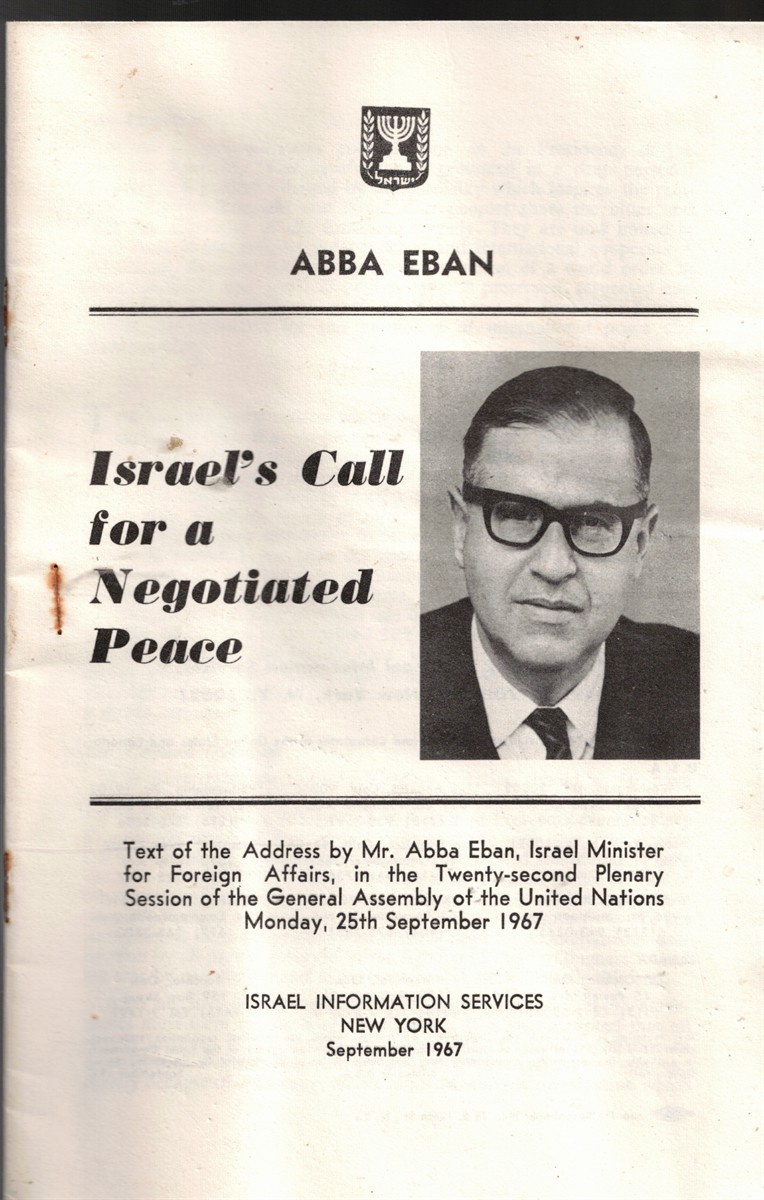 ישראל

ABBA EBAN

Israel's Call for a Negotiated Peace

Text of the Address by Mr. Abba Eban, Israel Minister for Foreign Affairs, in the Twenty-second Plenary Session of the General Assembly of the United Nations Monday, 25th September 1967

ISRAEL INFORMATION SERVICES
NEW YORK
September 1967